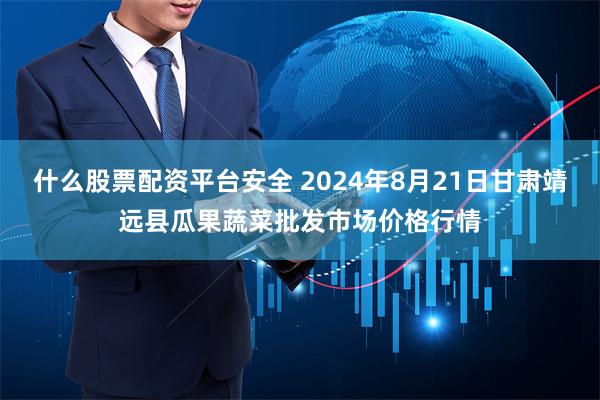 什么股票配资平台安全 2024年8月21日甘肃靖远县瓜果蔬菜批发市场价格行情